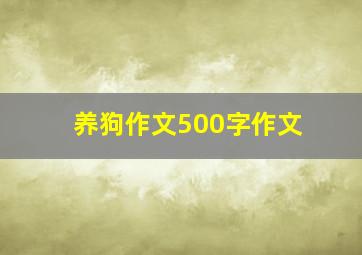 养狗作文500字作文